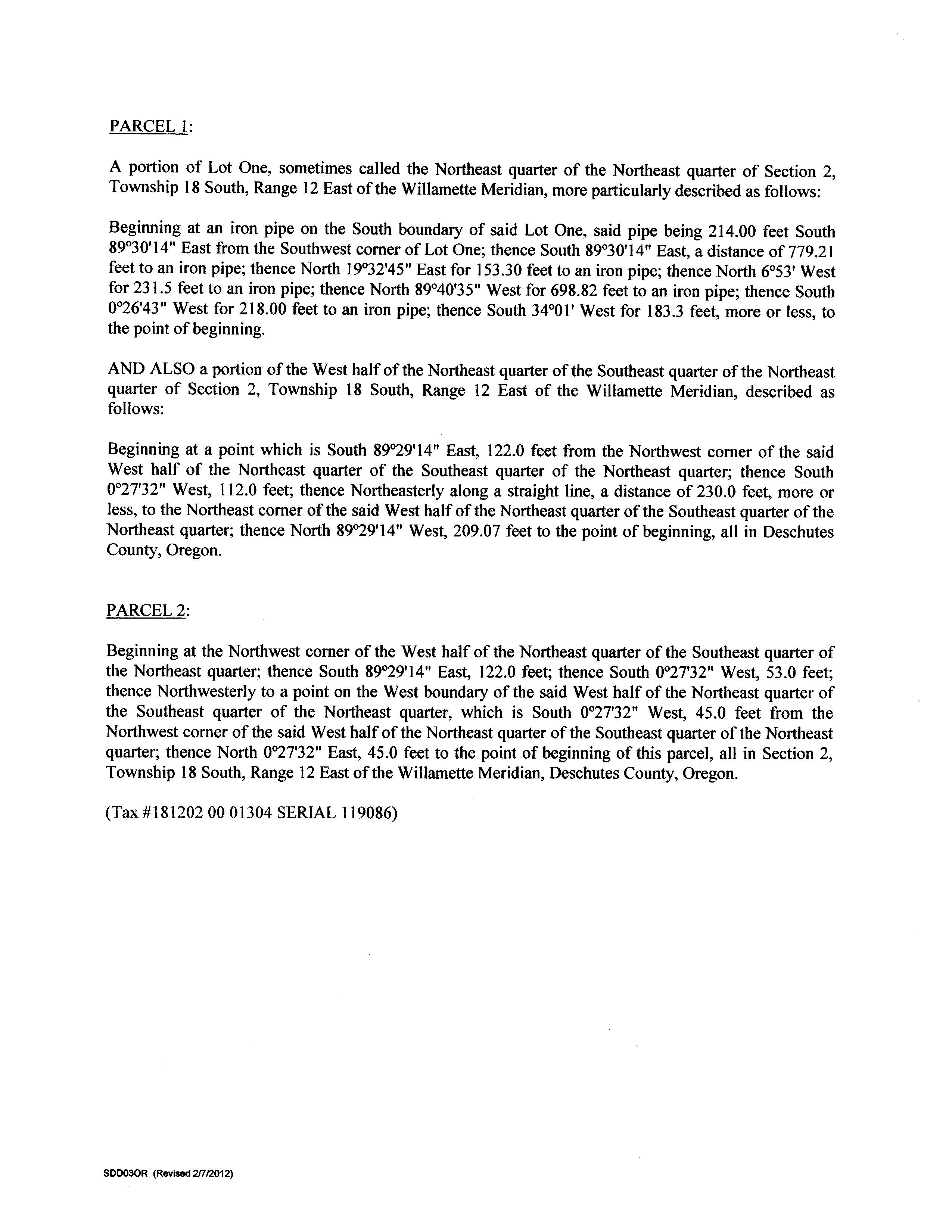 PARCEL 1:

A portion of Lot One, sometimes called the Northeast quarter of the Northeast quarter of Section 2, Township 18 South, Range 12 East of the Willamette Meridian, more particularly described as follows:

Beginning at an iron pipe on the South boundary of said Lot One, said pipe being 214.00 feet South 89°30'14" East from the Southwest corner of Lot One; thence South 89°30'14" East, a distance of 779.21 feet to an iron pipe; thence North 19°32'45" East for 153.30 feet to an iron pipe; thence North 6°53' West for 231.5 feet to an iron pipe; thence North 89°40'35" West for 698.82 feet to an iron pipe; thence South 0°26'43" West for 218.00 feet to an iron pipe; thence South 34°01' West for 183.3 feet, more or less, to the point of beginning.

AND ALSO a portion of the West half of the Northeast quarter of the Southeast quarter of the Northeast quarter of Section 2, Township 18 South, Range 12 East of the Willamette Meridian, described as follows:

Beginning at a point which is South 89°29'14" East, 122.0 feet from the Northwest corner of the said West half of the Northeast quarter of the Southeast quarter of the Northeast quarter; thence South 0°27'32" West, 112.0 feet; thence Northeasterly along a straight line, a distance of 230.0 feet, more or less, to the Northeast corner of the said West half of the Northeast quarter of the Southeast quarter of the Northeast quarter; thence North 89°29'14" West, 209.07 feet to the point of beginning, all in Deschutes County, Oregon.

PARCEL 2:

Beginning at the Northwest corner of the West half of the Northeast quarter of the Southeast quarter of the Northeast quarter; thence South 89°29'14" East, 122.0 feet; thence South 0°27'32" West, 53.0 feet; thence Northwesterly to a point on the West boundary of the said West half of the Northeast quarter of the Southeast quarter of the Northeast quarter, which is South 0°27'32" West, 45.0 feet from the Northwest corner of the said West half of the Northeast quarter of the Southeast quarter of the Northeast quarter; thence North 0°27'32" East, 45.0 feet to the point of beginning of this parcel, all in Section 2, Township 18 South, Range 12 East of the Willamette Meridian, Deschutes County, Oregon.

(Tax #181202 00 01304 SERIAL 119086)

SDD03OR (Revised 2/7/2012)